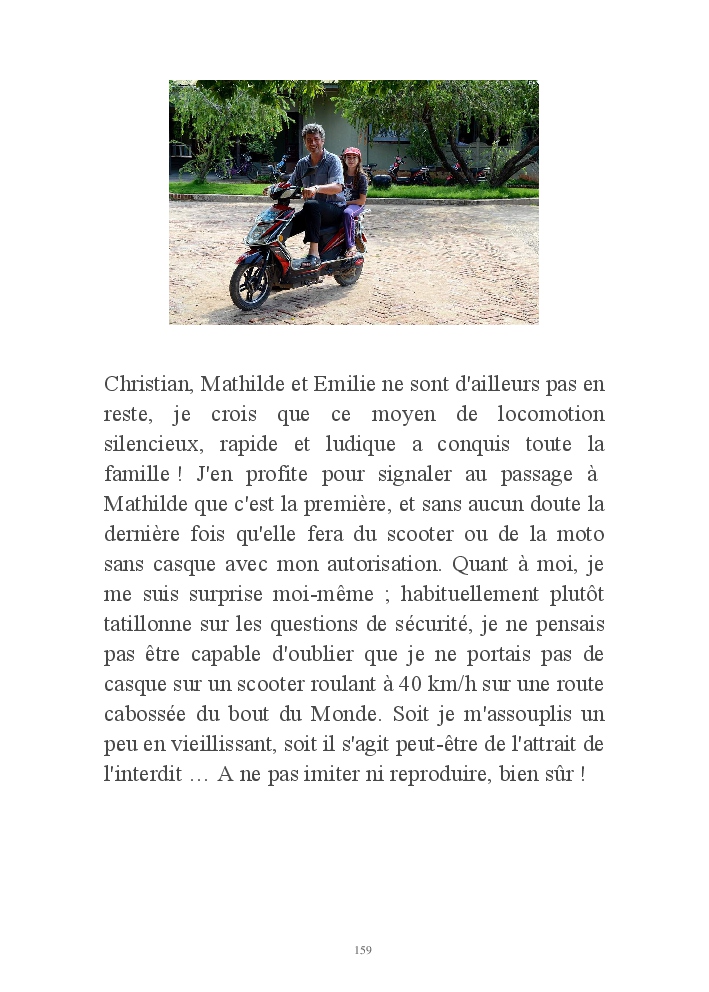 Christian, Mathilde et Emilie ne sont d'ailleurs pas en reste, je crois que ce moyen de locomotion silencieux, rapide et ludique a conquis toute la famille ! J'en profite pour signaler au passage à Mathilde que c'est la première, et sans aucun doute la dernière fois qu'elle fera du scooter ou de la moto sans casque avec mon autorisation. Quant à moi, je me suis surprise moi-même ; habituellement plutôt tatillonne sur les questions de sécurité, je ne pensais pas être capable d'oublier que je ne portais pas de casque sur un scooter roulant à 40 km/h sur une route cabossée du bout du Monde. Soit je m'assouplis un peu en vieillissant, soit il s'agit peut-être de l'attrait de l'interdit … A ne pas imiter ni reproduire, bien sûr !

159